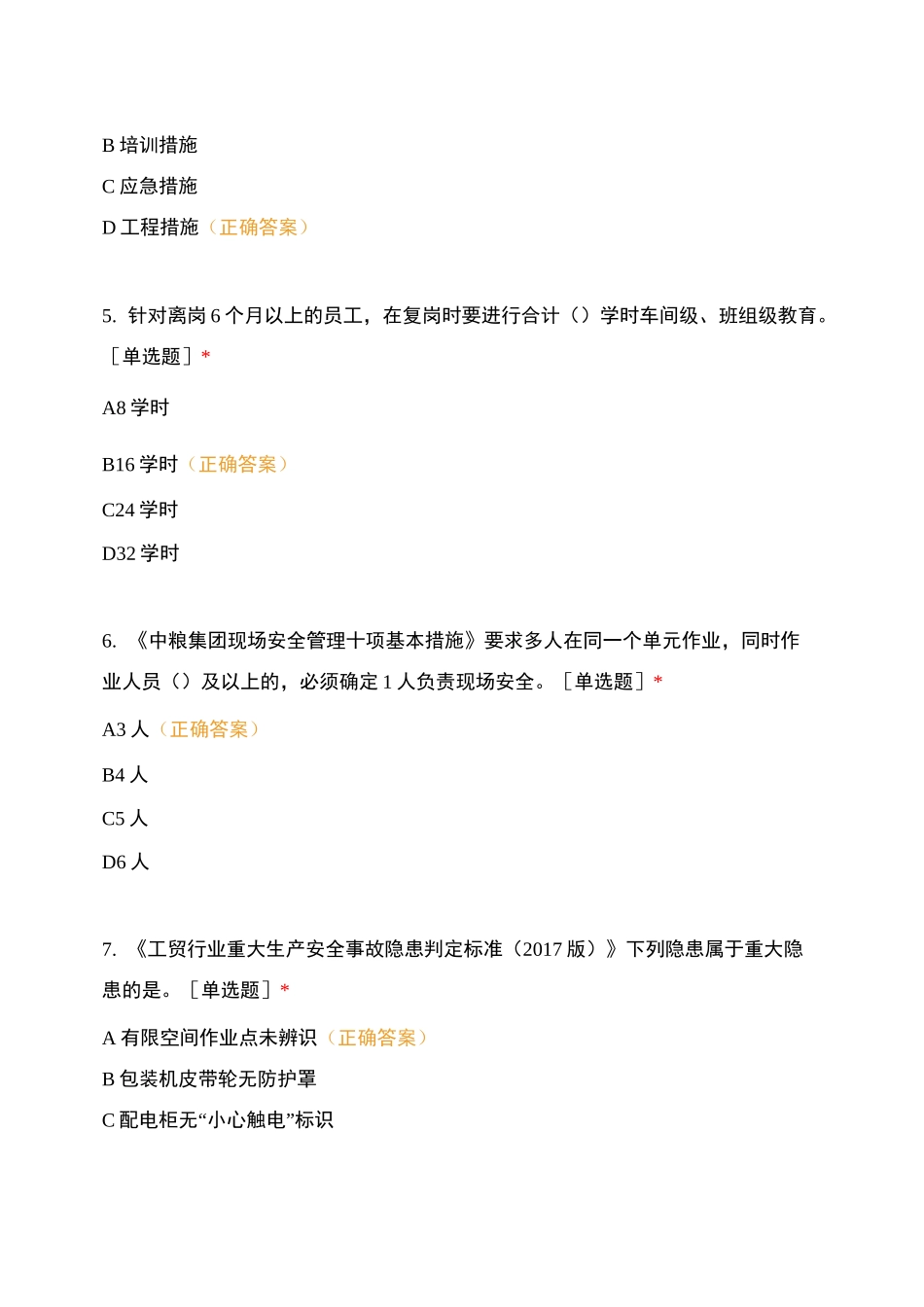 B 培训措施

C 应急措施

D 工程措施（正确答案）

5. 针对离岗 6 个月以上的员工，在复岗时要进行合计（）学时车间级、班组级教育。［单选题］*

A8 学时

B16 学时（正确答案）

C24 学时

D32 学时

6. 《中粮集团现场安全管理十项基本措施》要求多人在同一个单元作业，同时作业人员（）及以上的，必须确定 1 人负责现场安全。［单选题］*

A3 人（正确答案）

B4 人

C5 人

D6 人

7. 《工贸行业重大生产安全事故隐患判定标准（2017 版）》下列隐患属于重大隐患的是。［单选题］*

A 有限空间作业点未辨识（正确答案）

B 包装机皮带轮无防护罩

C 配电柜无“小心触电”标识